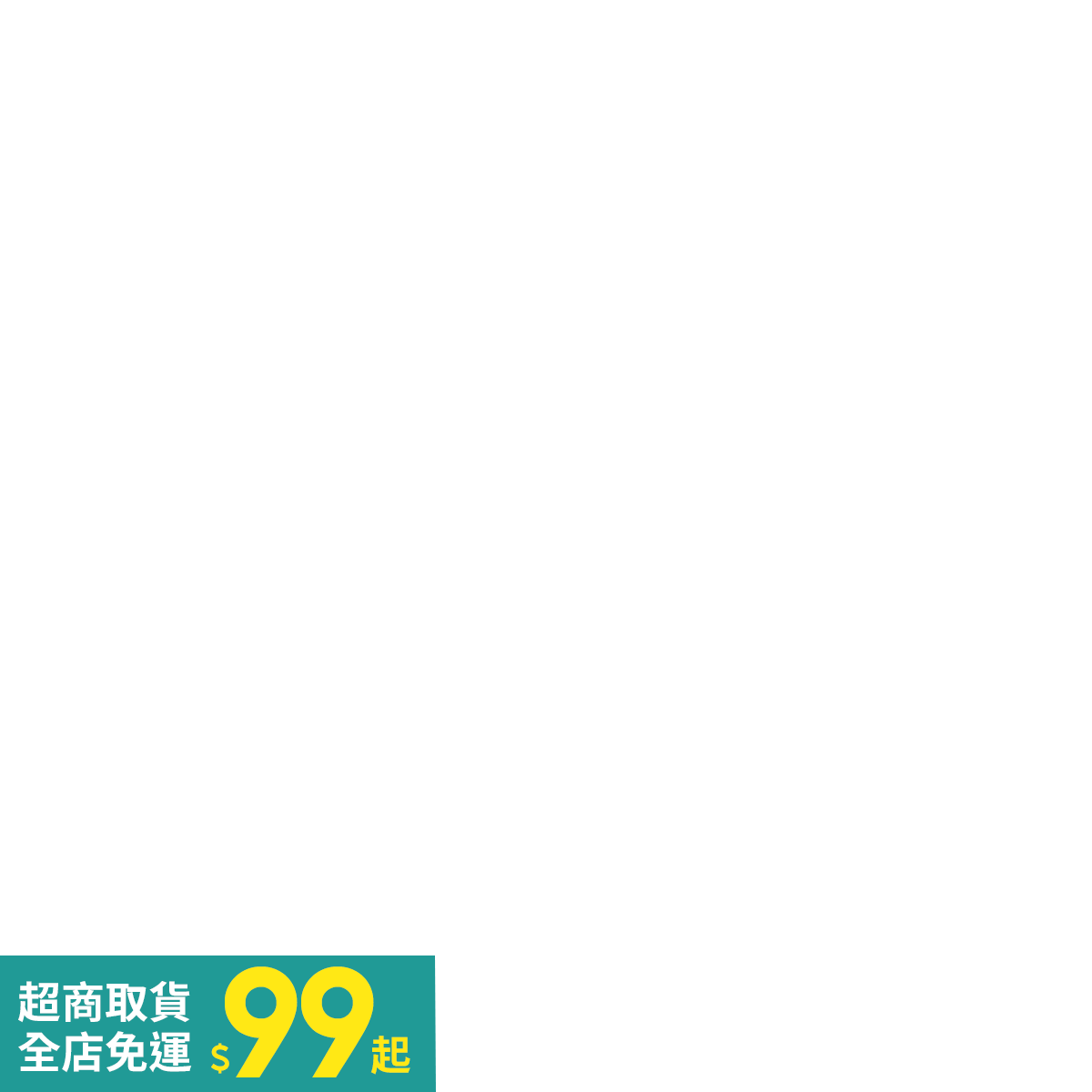 超商取貨
全店免運 $99起